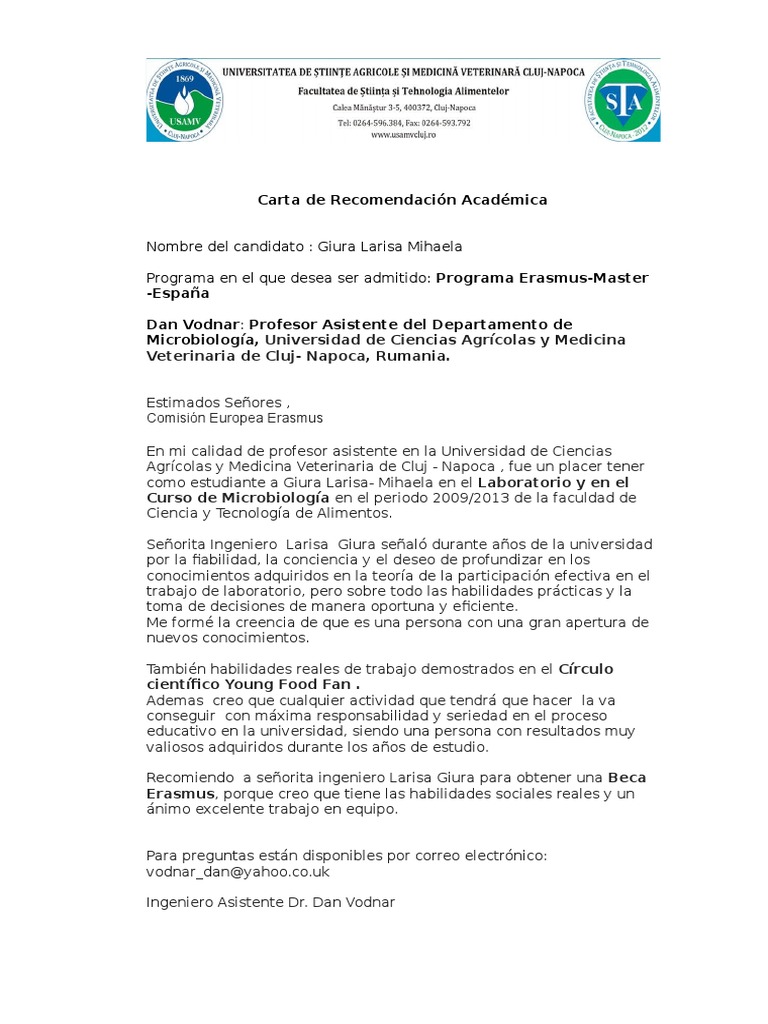 1869 USAMV

UNIVERSITATEA DE ȘTIINȚE AGRICOLE ȘI MEDICINĂ VETERINARĂ CLUJ-NAPOCA
Facultatea de Știința și Tehnologia Alimentelor
Calea Mănăștur 3-5, 400372, Cluj-Napoca
Tel: 0264-596.384, Fax: 0264-593.792
www.usamvcluj.ro

STA

Carta de Recomendación Académica

Nombre del candidato : Giura Larisa Mihaela

Programa en el que desea ser admitido: Programa Erasmus-Master -España

Dan Vodnar: Profesor Asistente del Departamento de Microbiología, Universidad de Ciencias Agrícolas y Medicina Veterinaria de Cluj- Napoca, Rumania.

Estimados Señores ,
Comisión Europea Erasmus

En mi calidad de profesor asistente en la Universidad de Ciencias Agrícolas y Medicina Veterinaria de Cluj - Napoca , fue un placer tener como estudiante a Giura Larisa- Mihaela en el Laboratorio y en el Curso de Microbiología en el periodo 2009/2013 de la faculdad de Ciencia y Tecnología de Alimentos.

Señorita Ingeniero Larisa Giura señaló durante años de la universidad por la fiabilidad, la conciencia y el deseo de profundizar en los conocimientos adquiridos en la teoría de la participación efectiva en el trabajo de laboratorio, pero sobre todo las habilidades prácticas y la toma de decisiones de manera oportuna y eficiente.
Me formé la creencia de que es una persona con una gran apertura de nuevos conocimientos.

También habilidades reales de trabajo demostrados en el Círculo científico Young Food Fan .
Ademas creo que cualquier actividad que tendrá que hacer la va conseguir con máxima responsabilidad y seriedad en el proceso educativo en la universidad, siendo una persona con resultados muy valiosos adquiridos durante los años de estudio.

Recomiendo a señorita ingeniero Larisa Giura para obtener una Beca Erasmus, porque creo que tiene las habilidades sociales reales y un ánimo excelente trabajo en equipo.

Para preguntas están disponibles por correo electrónico:
vodnar_dan@yahoo.co.uk

Ingeniero Asistente Dr. Dan Vodnar